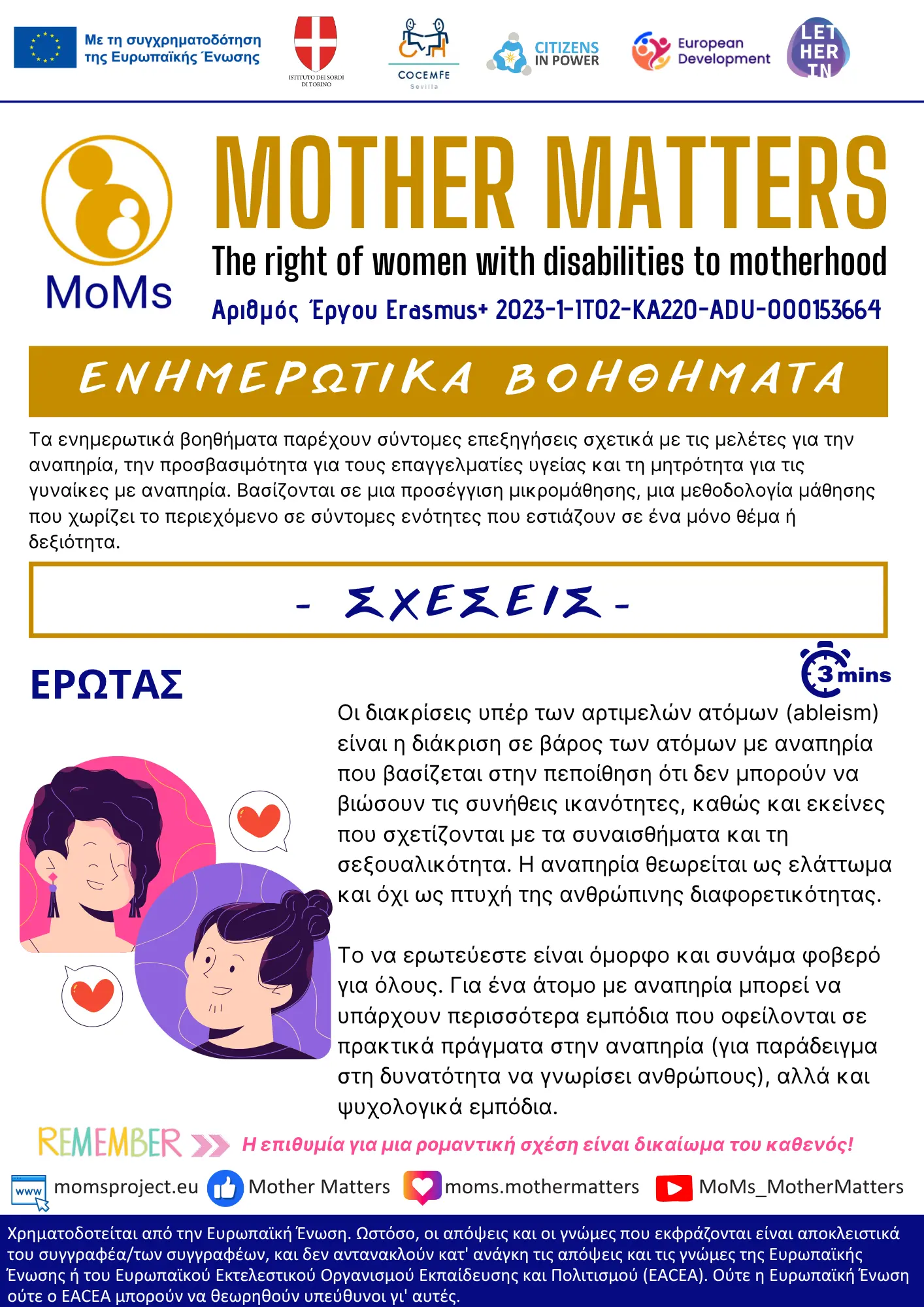 Με τη συγχρηματοδότηση της Ευρωπαϊκής Ένωσης

ISTITUTO DEI SORDI DI TORINO

COCEMFE Sevilla

CITIZENS IN POWER

European Development

LET HER IN

MoMs

MOTHER MATTERS

The right of women with disabilities to motherhood

Αριθμός Έργου Erasmus+ 2023-1-IT02-KA220-ADU-000153664

ΕΝΗΜΕΡΩΤΙΚΑ ΒΟΗΘΗΜΑΤΑ

Τα ενημερωτικά βοηθήματα παρέχουν σύντομες επεξηγήσεις σχετικά με τις μελέτες για την αναπηρία, την προσβασιμότητα για τους επαγγελματίες υγείας και τη μητρότητα για τις γυναίκες με αναπηρία. Βασίζονται σε μια προσέγγιση μικρομάθησης, μια μεθοδολογία μάθησης που χωρίζει το περιεχόμενο σε σύντομες ενότητες που εστιάζουν σε ένα μόνο θέμα ή δεξιότητα.

- ΣΧΕΣΕΙΣ -

ΕΡΩΤΑΣ

3 mins

Οι διακρίσεις υπέρ των αρτιμελών ατόμων (ableism) είναι η διάκριση σε βάρος των ατόμων με αναπηρία που βασίζεται στην πεποίθηση ότι δεν μπορούν να βιώσουν τις συνήθεις ικανότητες, καθώς και εκείνες που σχετίζονται με τα συναισθήματα και τη σεξουαλικότητα. Η αναπηρία θεωρείται ως ελάττωμα και όχι ως πτυχή της ανθρώπινης διαφορετικότητας.

Το να ερωτεύεστε είναι όμορφο και συνάμα φοβερό για όλους. Για ένα άτομο με αναπηρία μπορεί να υπάρχουν περισσότερα εμπόδια που οφείλονται σε πρακτικά πράγματα στην αναπηρία (για παράδειγμα στη δυνατότητα να γνωρίσει ανθρώπους), αλλά και ψυχολογικά εμπόδια.

REMEMBER Η επιθυμία για μια ρομαντική σχέση είναι δικαίωμα του καθενός!

www momsproject.eu Mother Matters moms.mothermatters MoMs_MotherMatters

Χρηματοδοτείται από την Ευρωπαϊκή Ένωση. Ωστόσο, οι απόψεις και οι γνώμες που εκφράζονται είναι αποκλειστικά του συγγραφέα/των συγγραφέων, και δεν αντανακλούν κατ' ανάγκη τις απόψεις και τις γνώμες της Ευρωπαϊκής Ένωσης ή του Ευρωπαϊκού Εκτελεστικού Οργανισμού Εκπαίδευσης και Πολιτισμού (EACEA). Ούτε η Ευρωπαϊκή Ένωση ούτε ο EACEA μπορούν να θεωρηθούν υπεύθυνοι γι' αυτές.